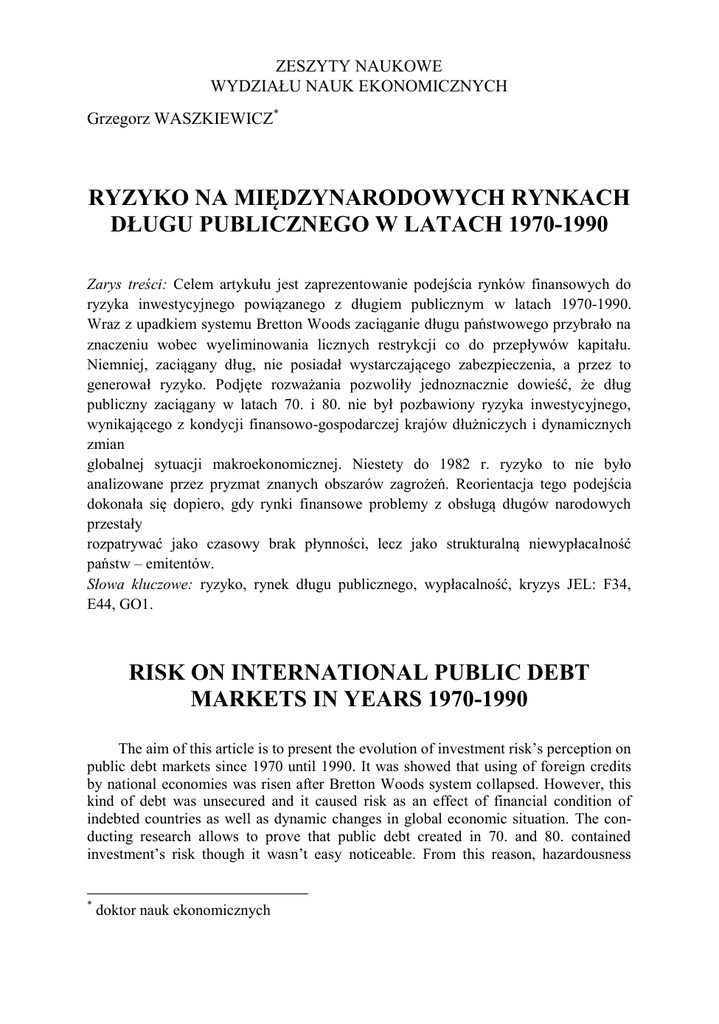 ZESZYTY NAUKOWE
WYDZIAŁU NAUK EKONOMICZNYCH

Grzegorz WASZKIEWICZ*

RYZYKO NA MIĘDZYNARODOWYCH RYNKACH DŁUGU PUBLICZNEGO W LATACH 1970-1990

Zarys treści: Celem artykułu jest zaprezentowanie podejścia rynków finansowych do ryzyka inwestycyjnego powiązanego z długiem publicznym w latach 1970-1990. Wraz z upadkiem systemu Bretton Woods zaciąganie długu państwowego przybrało na znaczeniu wobec wyeliminowania licznych restrykcji co do przepływów kapitału. Niemniej, zaciągany dług, nie posiadał wystarczającego zabezpieczenia, a przez to generował ryzyko. Podjęte rozważania pozwoliły jednoznacznie dowieść, że dług publiczny zaciągany w latach 70. i 80. nie był pozbawiony ryzyka inwestycyjnego, wynikającego z kondycji finansowo-gospodarczej krajów dłużniczych i dynamicznych zmian
globalnej sytuacji makroekonomicznej. Niestety do 1982 r. ryzyko to nie było analizowane przez pryzmat znanych obszarów zagrożeń. Reorientacja tego podejścia dokonała się dopiero, gdy rynki finansowe problemy z obsługą długów narodowych przestały
rozpatrywać jako czasowy brak płynności, lecz jako strukturalną niewypłacalność państw – emitentów.
Słowa kluczowe: ryzyko, rynek długu publicznego, wypłacalność, kryzys JEL: F34, E44, GO1.

RISK ON INTERNATIONAL PUBLIC DEBT MARKETS IN YEARS 1970-1990

The aim of this article is to present the evolution of investment risk's perception on public debt markets since 1970 until 1990. It was showed that using of foreign credits by national economies was risen after Bretton Woods system collapsed. However, this kind of debt was unsecured and it caused risk as an effect of financial condition of indebted countries as well as dynamic changes in global economic situation. The conducting research allows to prove that public debt created in 70. and 80. contained investment's risk though it wasn't easy noticeable. From this reason, hazardousness

* doktor nauk ekonomicznych